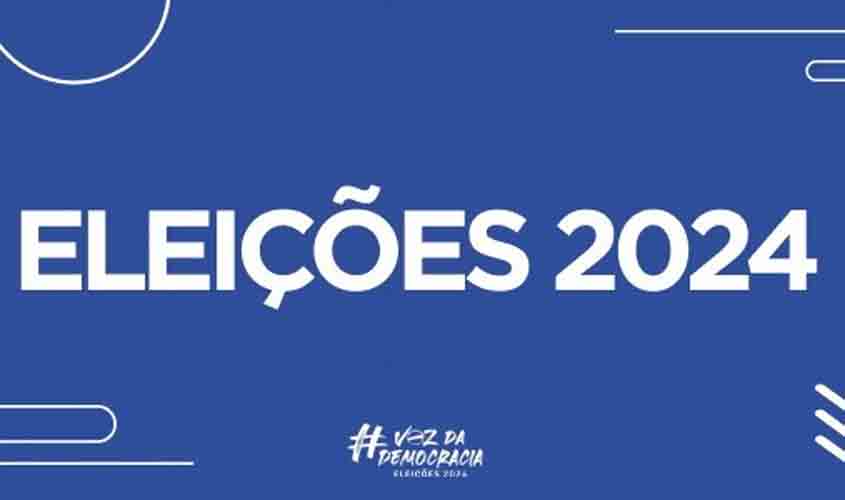 ELEIÇÕES 2024

#VOZ DA DEMOCRACIA
ELEIÇÕES 2024